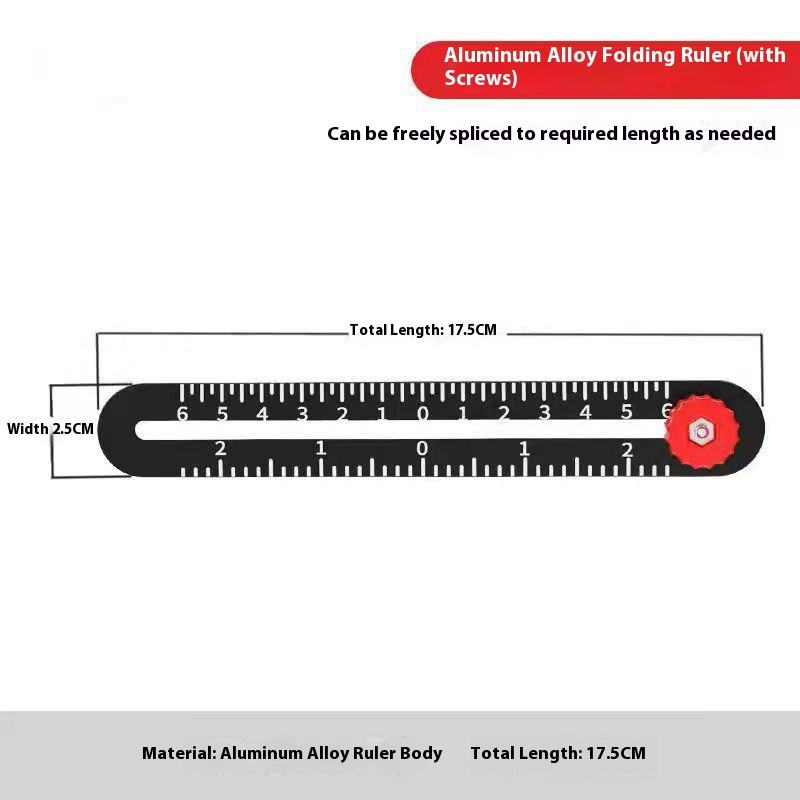 Aluminum Alloy Folding Ruler (with Screws)

Can be freely spliced to required length as needed

Total Length: 17.5CM

Width 2.5CM

6 5 4 3 2 1 0 1 2 3 4 5 6

2 1 0 1 2

Material: Aluminum Alloy Ruler Body    Total Length: 17.5CM